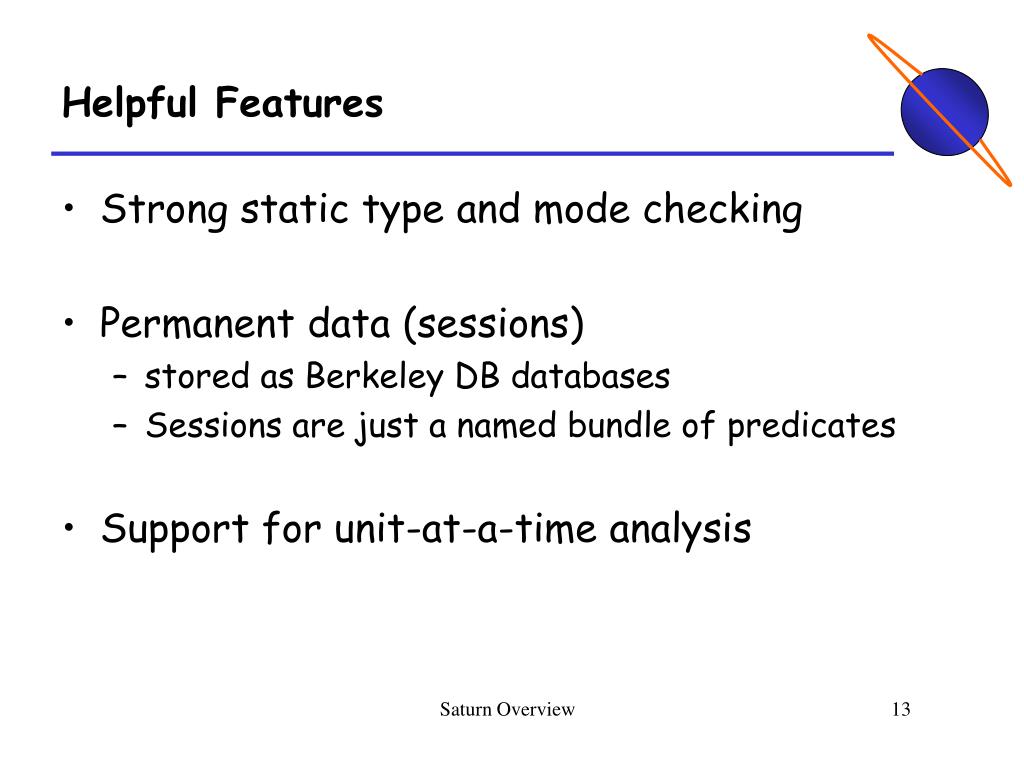 Helpful Features

• Strong static type and mode checking

• Permanent data (sessions)
– stored as Berkeley DB databases
– Sessions are just a named bundle of predicates

• Support for unit-at-a-time analysis

Saturn Overview

13